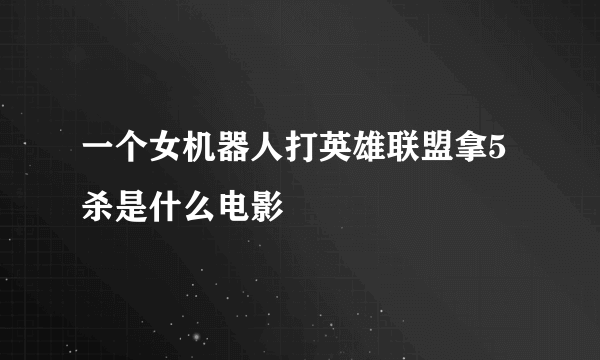 一个女机器人打英雄联盟拿5杀是什么电影